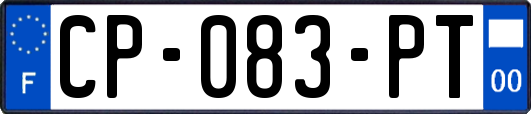 F
CP-083-PT
00